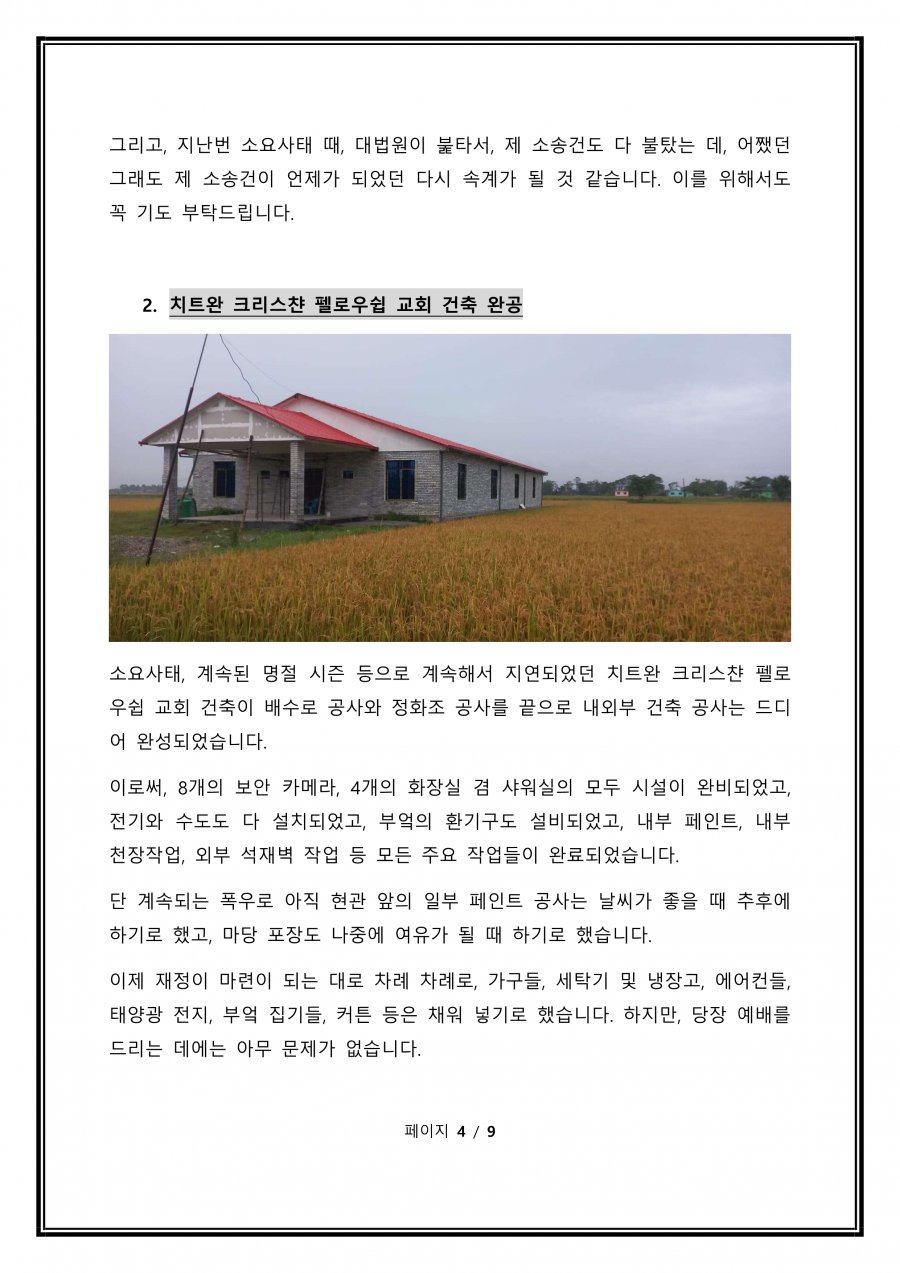 그리고, 지난번 소요사태 때, 대법원이 불타서, 제 소송건도 다 불탔는 데, 어쨌던 그래도 제 소송건이 언제가 되었던 다시 속계가 될 것 같습니다. 이를 위해서도 꼭 기도 부탁드립니다.

2. 치트완 크리스챤 펠로우쉽 교회 건축 완공

소요사태, 계속된 명절 시즌 등으로 계속해서 지연되었던 치트완 크리스챤 펠로우쉽 교회 건축이 배수로 공사와 정화조 공사를 끝으로 내외부 건축 공사는 드디어 완성되었습니다.

이로써, 8개의 보안 카메라, 4개의 화장실 겸 샤워실의 모두 시설이 완비되었고, 전기와 수도도 다 설치되었고, 부엌의 환기구도 설비되었고, 내부 페인트, 내부 천장작업, 외부 석재벽 작업 등 모든 주요 작업들이 완료되었습니다.

단 계속되는 폭우로 아직 현관 앞의 일부 페인트 공사는 날씨가 좋을 때 추후에 하기로 했고, 마당 포장도 나중에 여유가 될 때 하기로 했습니다.

이제 재정이 마련이 되는 대로 차례 차례로, 가구들, 세탁기 및 냉장고, 에어컨들, 태양광 전지, 부엌 집기들, 커튼 등은 채워 넣기로 했습니다. 하지만, 당장 예배를 드리는 데에는 아무 문제가 없습니다.

페이지 4 / 9